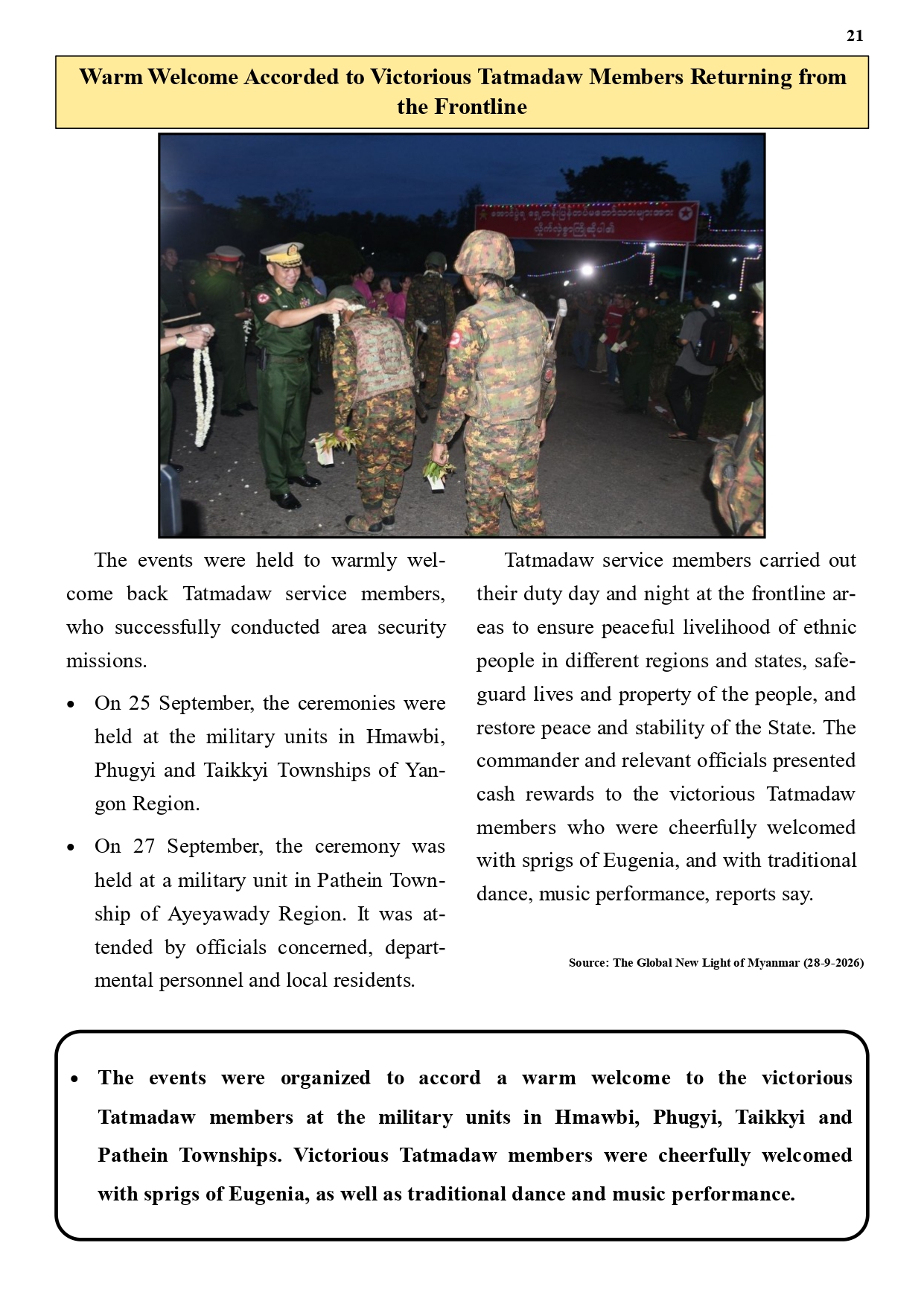 21

Warm Welcome Accorded to Victorious Tatmadaw Members Returning from the Frontline

The events were held to warmly welcome back Tatmadaw service members, who successfully conducted area security missions.

• On 25 September, the ceremonies were held at the military units in Hmawbi, Phugyi and Taikkyi Townships of Yangon Region.

• On 27 September, the ceremony was held at a military unit in Pathein Township of Ayeyawady Region. It was attended by officials concerned, departmental personnel and local residents.

Tatmadaw service members carried out their duty day and night at the frontline areas to ensure peaceful livelihood of ethnic people in different regions and states, safeguard lives and property of the people, and restore peace and stability of the State. The commander and relevant officials presented cash rewards to the victorious Tatmadaw members who were cheerfully welcomed with sprigs of Eugenia, and with traditional dance, music performance, reports say.

Source: The Global New Light of Myanmar (28-9-2026)

• The events were organized to accord a warm welcome to the victorious Tatmadaw members at the military units in Hmawbi, Phugyi, Taikkyi and Pathein Townships. Victorious Tatmadaw members were cheerfully welcomed with sprigs of Eugenia, as well as traditional dance and music performance.